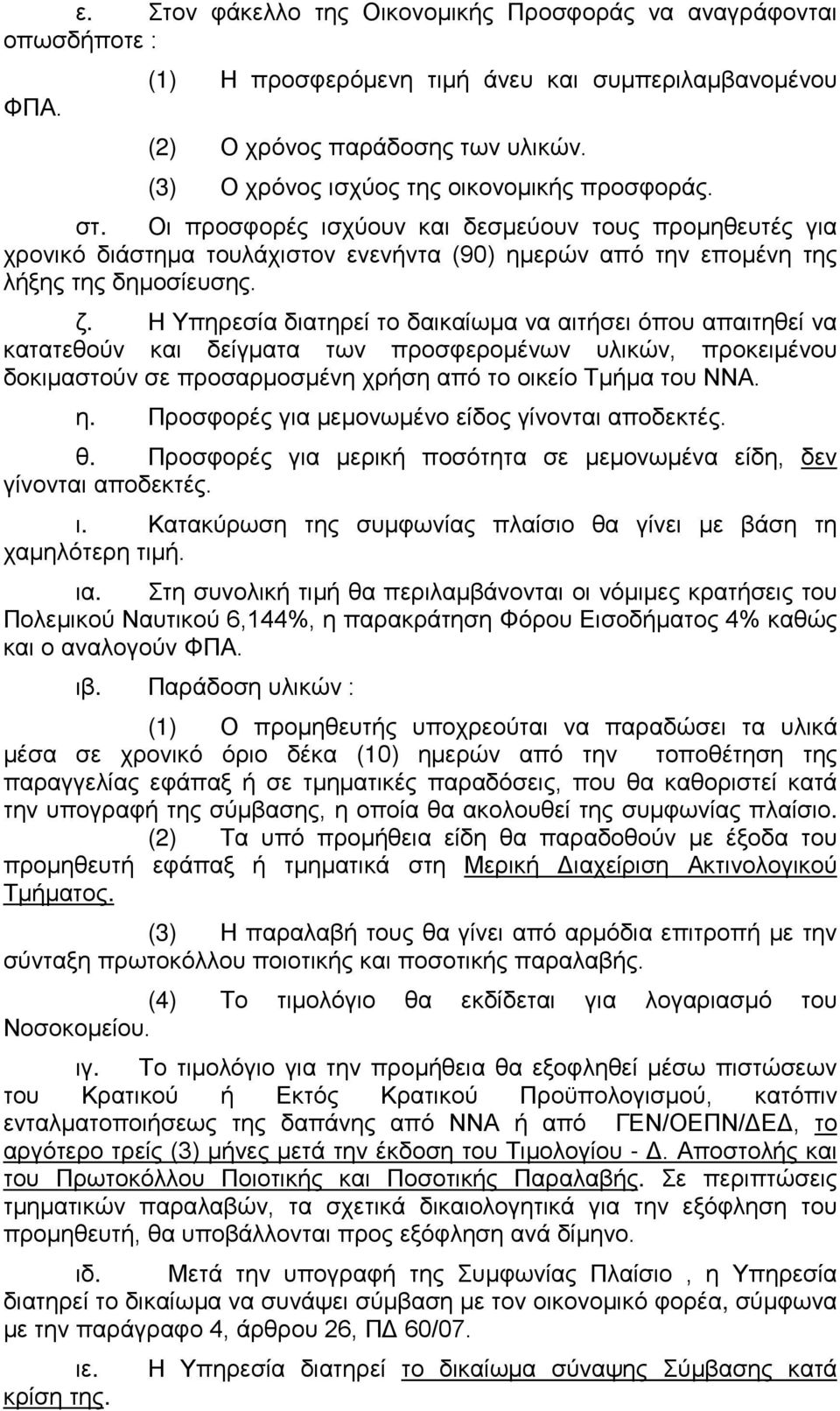 ε. Στον φάκελλο της Οικονομικής Προσφοράς να αναγράφονται οπωσδήποτε :

(1) Η προσφερόμενη τιμή άνευ και συμπεριλαμβανομένου ΦΠΑ.

(2) Ο χρόνος παράδοσης των υλικών.

(3) Ο χρόνος ισχύος της οικονομικής προσφοράς.

στ. Οι προσφορές ισχύουν και δεσμεύουν τους προμηθευτές για χρονικό διάστημα τουλάχιστον ενενήντα (90) ημερών από την επομένη της λήξης της δημοσίευσης.

ζ. Η Υπηρεσία διατηρεί το δαικαίωμα να αιτήσει όπου απαιτηθεί να κατατεθούν και δείγματα των προσφερομένων υλικών, προκειμένου δοκιμαστούν σε προσαρμοσμένη χρήση από το οικείο Τμήμα του ΝΝΑ.

η. Προσφορές για μεμονωμένο είδος γίνονται αποδεκτές.

θ. Προσφορές για μερική ποσότητα σε μεμονωμένα είδη, δεν γίνονται αποδεκτές.

ι. Κατακύρωση της συμφωνίας πλαίσιο θα γίνει με βάση τη χαμηλότερη τιμή.

ια. Στη συνολική τιμή θα περιλαμβάνονται οι νόμιμες κρατήσεις του Πολεμικού Ναυτικού 6,144%, η παρακράτηση Φόρου Εισοδήματος 4% καθώς και ο αναλογούν ΦΠΑ.

ιβ. Παράδοση υλικών :

(1) Ο προμηθευτής υποχρεούται να παραδώσει τα υλικά μέσα σε χρονικό όριο δέκα (10) ημερών από την τοποθέτηση της παραγγελίας εφάπαξ ή σε τμηματικές παραδόσεις, που θα καθοριστεί κατά την υπογραφή της σύμβασης, η οποία θα ακολουθεί της συμφωνίας πλαίσιο.

(2) Τα υπό προμήθεια είδη θα παραδοθούν με έξοδα του προμηθευτή εφάπαξ ή τμηματικά στη Μερική Διαχείριση Ακτινολογικού Τμήματος.

(3) Η παραλαβή τους θα γίνει από αρμόδια επιτροπή με την σύνταξη πρωτοκόλλου ποιοτικής και ποσοτικής παραλαβής.

(4) Το τιμολόγιο θα εκδίδεται για λογαριασμό του Νοσοκομείου.

ιγ. Το τιμολόγιο για την προμήθεια θα εξοφληθεί μέσω πιστώσεων του Κρατικού ή Εκτός Κρατικού Προϋπολογισμού, κατόπιν ενταλματοποιήσεως της δαπάνης από ΝΝΑ ή από ΓΕΝ/ΟΕΠΝ/ΔΕΔ, το αργότερο τρείς (3) μήνες μετά την έκδοση του Τιμολογίου - Δ. Αποστολής και του Πρωτοκόλλου Ποιοτικής και Ποσοτικής Παραλαβής. Σε περιπτώσεις τμηματικών παραλαβών, τα σχετικά δικαιολογητικά για την εξόφληση του προμηθευτή, θα υποβάλλονται προς εξόφληση ανά δίμηνο.

ιδ. Μετά την υπογραφή της Συμφωνίας Πλαίσιο , η Υπηρεσία διατηρεί το δικαίωμα να συνάψει σύμβαση με τον οικονομικό φορέα, σύμφωνα με την παράγραφο 4, άρθρου 26, ΠΔ 60/07.

ιε. Η Υπηρεσία διατηρεί το δικαίωμα σύναψης Σύμβασης κατά κρίση της.